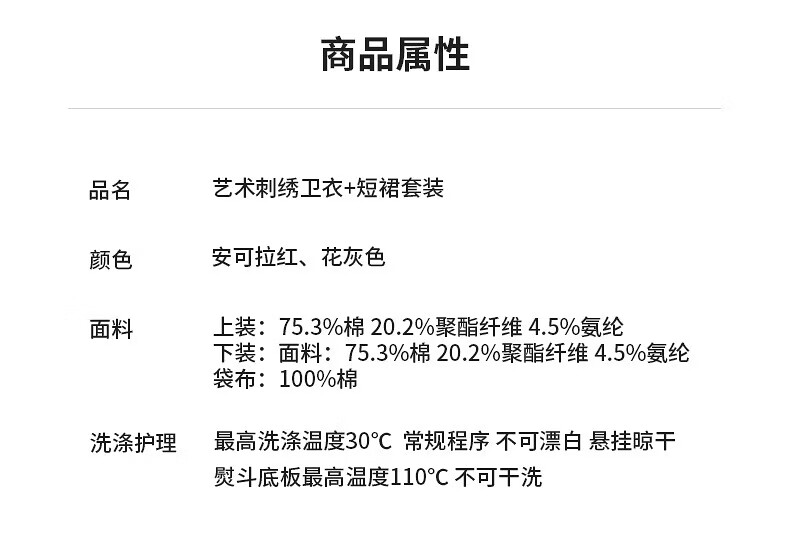 商品属性

品名 艺术刺绣卫衣+短裙套装

颜色 安可拉红、花灰色

面料 上装：75.3%棉 20.2%聚酯纤维 4.5%氨纶
下装：面料：75.3%棉 20.2%聚酯纤维 4.5%氨纶
袋布：100%棉

洗涤护理 最高洗涤温度30°C 常规程序 不可漂白 悬挂晾干
熨斗底板最高温度110°C 不可干洗